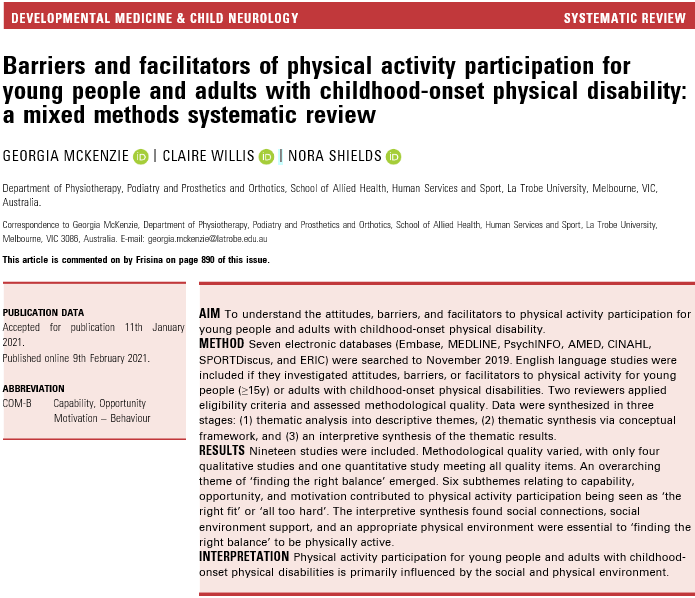 DEVELOPMENTAL MEDICINE & CHILD NEUROLOGY

SYSTEMATIC REVIEW

Barriers and facilitators of physical activity participation for young people and adults with childhood-onset physical disability: a mixed methods systematic review

GEORGIA MCKENZIE | CLAIRE WILLIS | NORA SHIELDS

Department of Physiotherapy, Podiatry and Prosthetics and Orthotics, School of Allied Health, Human Services and Sport, La Trobe University, Melbourne, VIC, Australia.

Correspondence to Georgia McKenzie, Department of Physiotherapy, Podiatry and Prosthetics and Orthotics, School of Allied Health, Human Services and Sport, La Trobe University, Melbourne, VIC 3086, Australia. E-mail: georgia.mckenzie@latrobe.edu.au

This article is commented on by Frisina on page 890 of this issue.

PUBLICATION DATA
Accepted for publication 11th January 2021.
Published online 9th February 2021.

ABBREVIATION
COM-B Capability, Opportunity Motivation – Behaviour

AIM To understand the attitudes, barriers, and facilitators to physical activity participation for young people and adults with childhood-onset physical disability.
METHOD Seven electronic databases (Embase, MEDLINE, PsychINFO, AMED, CINAHL, SPORTDiscus, and ERIC) were searched to November 2019. English language studies were included if they investigated attitudes, barriers, or facilitators to physical activity for young people (≥15y) or adults with childhood-onset physical disabilities. Two reviewers applied eligibility criteria and assessed methodological quality. Data were synthesized in three stages: (1) thematic analysis into descriptive themes, (2) thematic synthesis via conceptual framework, and (3) an interpretive synthesis of the thematic results.
RESULTS Nineteen studies were included. Methodological quality varied, with only four qualitative studies and one quantitative study meeting all quality items. An overarching theme of 'finding the right balance' emerged. Six subthemes relating to capability, opportunity, and motivation contributed to physical activity participation being seen as 'the right fit' or 'all too hard'. The interpretive synthesis found social connections, social environment support, and an appropriate physical environment were essential to 'finding the right balance' to be physically active.
INTERPRETATION Physical activity participation for young people and adults with childhood-onset physical disabilities is primarily influenced by the social and physical environment.